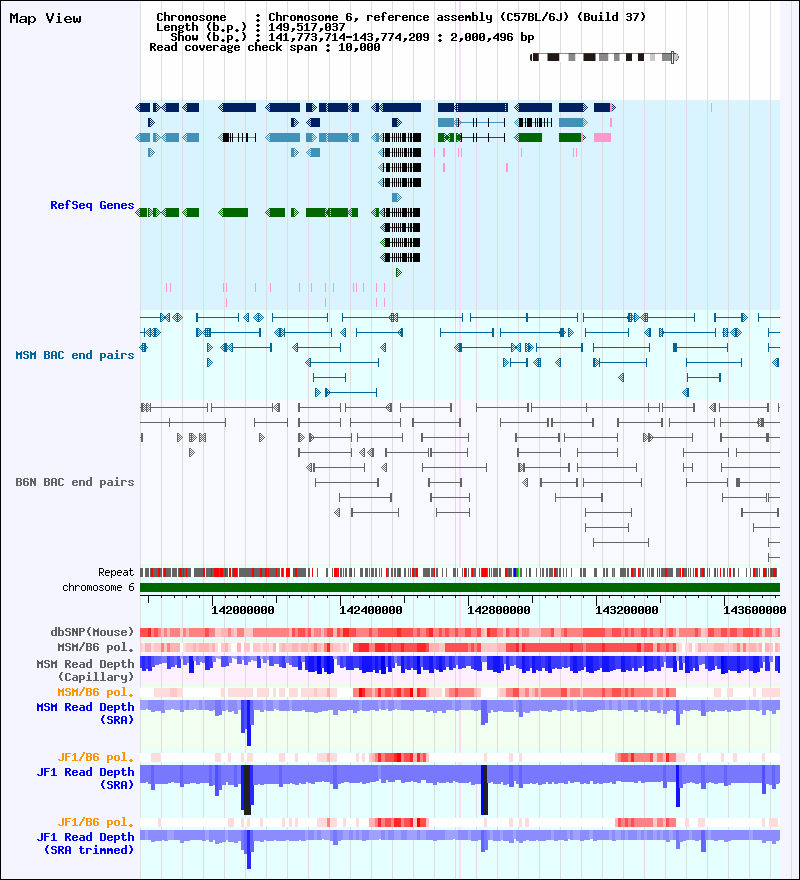 Map View

Chromosome : Chromosome 6, reference assembly (C57BL/6J) (Build 37)
Length (b.p.) : 149,517,037
Show (b.p.) : 141,773,714-143,774,209 : 2,000,496 bp
Read coverage check span : 10,000

RefSeq Genes

MSM BAC end pairs

B6N BAC end pairs

Repeat
chromosome 6

142000000 142400000 142800000 143200000 143600000

dbSNP(Mouse)
MSM/B6 pol.
MSM Read Depth (Capillary)
MSM/B6 pol.
MSM Read Depth (SRA)
JF1/B6 pol.
JF1 Read Depth (SRA)
JF1/B6 pol.
JF1 Read Depth (SRA trimmed)